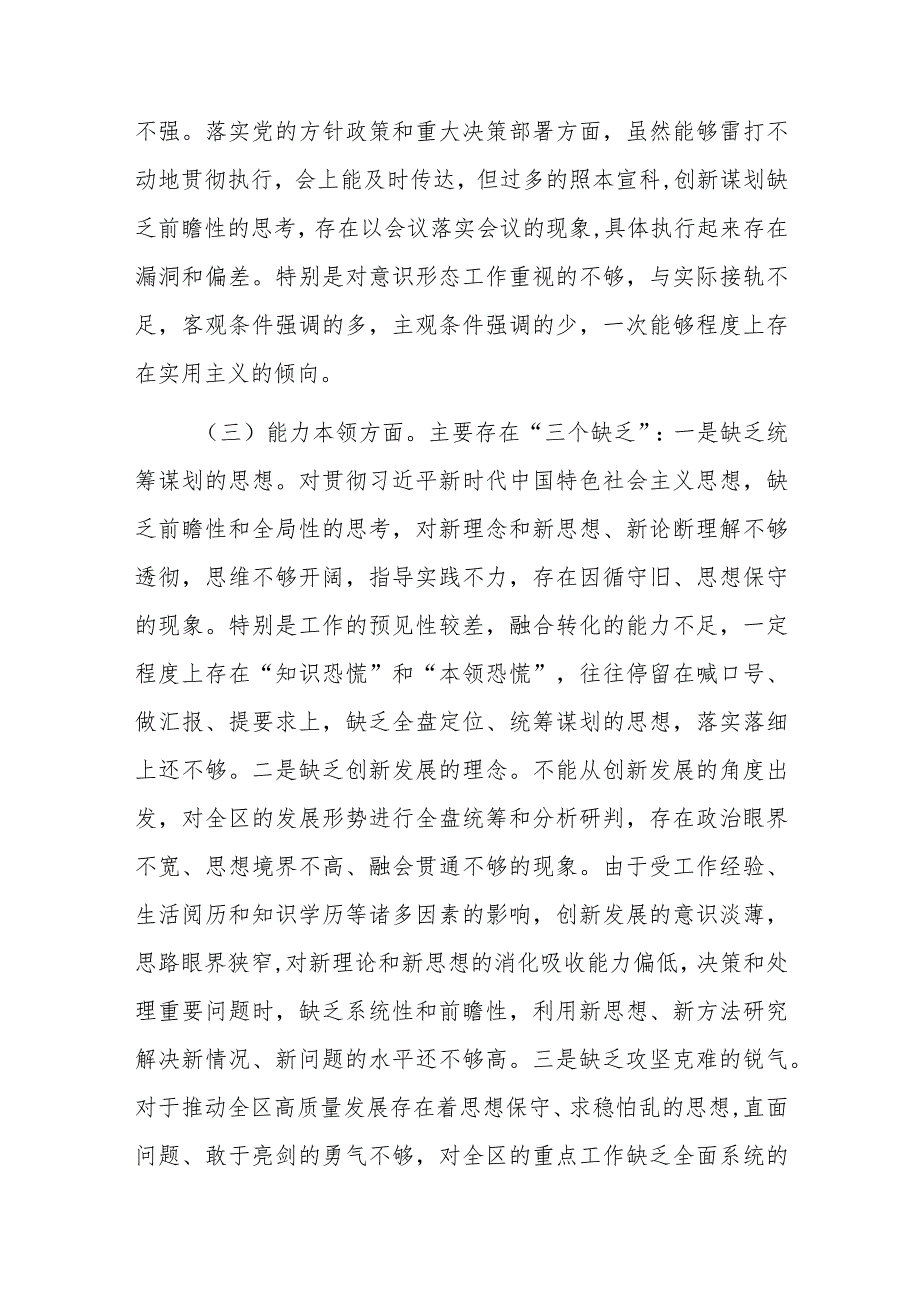 不强。落实党的方针政策和重大决策部署方面，虽然能够雷打不动地贯彻执行，会上能及时传达，但过多的照本宣科,创新谋划缺乏前瞻性的思考，存在以会议落实会议的现象,具体执行起来存在漏洞和偏差。特别是对意识形态工作重视的不够，与实际接轨不足，客观条件强调的多，主观条件强调的少，一次能够程度上存在实用主义的倾向。

（三）能力本领方面。主要存在“三个缺乏”：一是缺乏统筹谋划的思想。对贯彻习近平新时代中国特色社会主义思想，缺乏前瞻性和全局性的思考，对新理念和新思想、新论断理解不够透彻，思维不够开阔，指导实践不力，存在因循守旧、思想保守的现象。特别是工作的预见性较差，融合转化的能力不足，一定程度上存在“知识恐慌”和“本领恐慌”，往往停留在喊口号、做汇报、提要求上，缺乏全盘定位、统筹谋划的思想，落实落细上还不够。二是缺乏创新发展的理念。不能从创新发展的角度出发，对全区的发展形势进行全盘统筹和分析研判，存在政治眼界不宽、思想境界不高、融会贯通不够的现象。由于受工作经验、生活阅历和知识学历等诸多因素的影响，创新发展的意识淡薄，思路眼界狭窄,对新理论和新思想的消化吸收能力偏低，决策和处理重要问题时，缺乏系统性和前瞻性，利用新思想、新方法研究解决新情况、新问题的水平还不够高。三是缺乏攻坚克难的锐气。对于推动全区高质量发展存在着思想保守、求稳怕乱的思想,直面问题、敢于亮剑的勇气不够，对全区的重点工作缺乏全面系统的